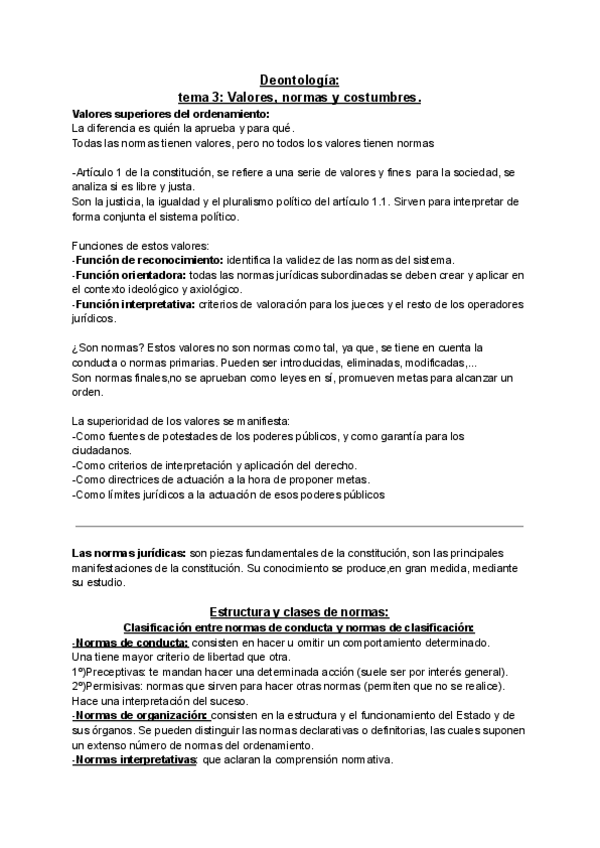 Deontología:
tema 3: Valores, normas y costumbres.

Valores superiores del ordenamiento:
La diferencia es quién la aprueba y para qué.
Todas las normas tienen valores, pero no todos los valores tienen normas

-Artículo 1 de la constitución, se refiere a una serie de valores y fines para la sociedad, se analiza si es libre y justa.
Son la justicia, la igualdad y el pluralismo político del artículo 1.1. Sirven para interpretar de forma conjunta el sistema político.

Funciones de estos valores:
-Función de reconocimiento: identifica la validez de las normas del sistema.
-Función orientadora: todas las normas jurídicas subordinadas se deben crear y aplicar en el contexto ideológico y axiológico.
-Función interpretativa: criterios de valoración para los jueces y el resto de los operadores jurídicos.

¿Son normas? Estos valores no son normas como tal, ya que, se tiene en cuenta la conducta o normas primarias. Pueden ser introducidas, eliminadas, modificadas,...
Son normas finales,no se aprueban como leyes en sí, promueven metas para alcanzar un orden.

La superioridad de los valores se manifiesta:
-Como fuentes de potestades de los poderes públicos, y como garantía para los ciudadanos.
-Como criterios de interpretación y aplicación del derecho.
-Como directrices de actuación a la hora de proponer metas.
-Como límites jurídicos a la actuación de esos poderes públicos

Las normas jurídicas: son piezas fundamentales de la constitución, son las principales manifestaciones de la constitución. Su conocimiento se produce,en gran medida, mediante su estudio.

Estructura y clases de normas:
Clasificación entre normas de conducta y normas de clasificación:
-Normas de conducta: consisten en hacer u omitir un comportamiento determinado.
Una tiene mayor criterio de libertad que otra.
1º)Preceptivas: te mandan hacer una determinada acción (suele ser por interés general).
2º)Permisivas: normas que sirven para hacer otras normas (permiten que no se realice).
Hace una interpretación del suceso.
-Normas de organización: consisten en la estructura y el funcionamiento del Estado y de sus órganos. Se pueden distinguir las normas declarativas o definitorias, las cuales suponen un extenso número de normas del ordenamiento.
-Normas interpretativas: que aclaran la comprensión normativa.